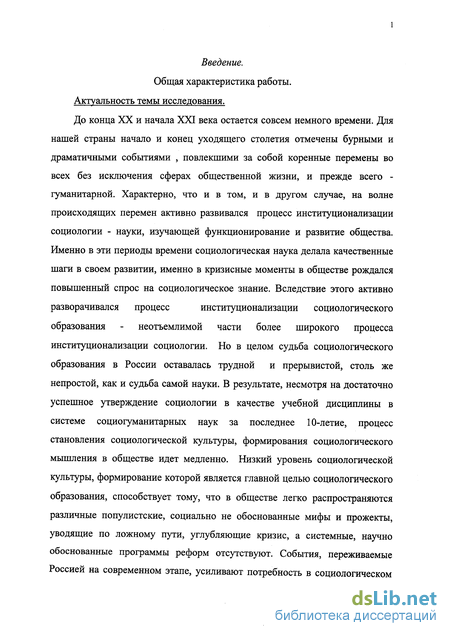 1

Введение.

Общая характеристика работы.

Актуальность темы исследования.

До конца XX и начала XXI века остается совсем немного времени. Для нашей страны начало и конец уходящего столетия отмечены бурными и драматичными событиями , повлекшими за собой коренные перемены во всех без исключения сферах общественной жизни, и прежде всего - гуманитарной. Характерно, что и в том, и в другом случае, на волне происходящих перемен активно развивался процесс институционализации социологии - науки, изучающей функционирование и развитие общества. Именно в эти периоды времени социологическая наука делала качественные шаги в своем развитии, именно в кризисные моменты в обществе рождался повышенный спрос на социологическое знание. Вследствие этого активно разворачивался процесс институционализации социологического образования - неотъемлимой части более широкого процесса институционализации социологии. Но в целом судьба социологического образования в России оставалась трудной и прерывистой, столь же непростой, как и судьба самой науки. В результате, несмотря на достаточно успешное утверждение социологии в качестве учебной дисциплины в системе социогуманитарных наук за последнее 10-летие, процесс становления социологической культуры, формирования социологического мышления в обществе идет медленно. Низкий уровень социологической культуры, формирование которой является главной целью социологического образования, способствует тому, что в обществе легко распространяются различные популистские, социально не обоснованные мифы и прожекты, уводящие по ложному пути, углубляющие кризис, а системные, научно обоснованные программы реформ отсутствуют. События, переживаемые Россией на современном этапе, усиливают потребность в социологическом

dsLib.net
библиотека диссертаций